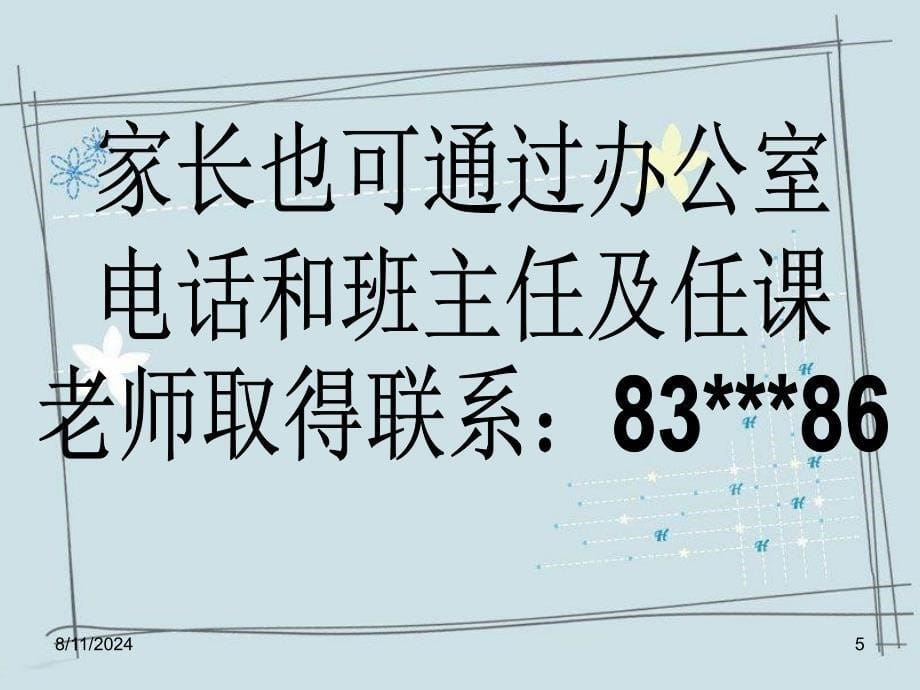 家长也可通过办公室电话和班主任及任课老师取得联系：83***86

8/11/2024

5